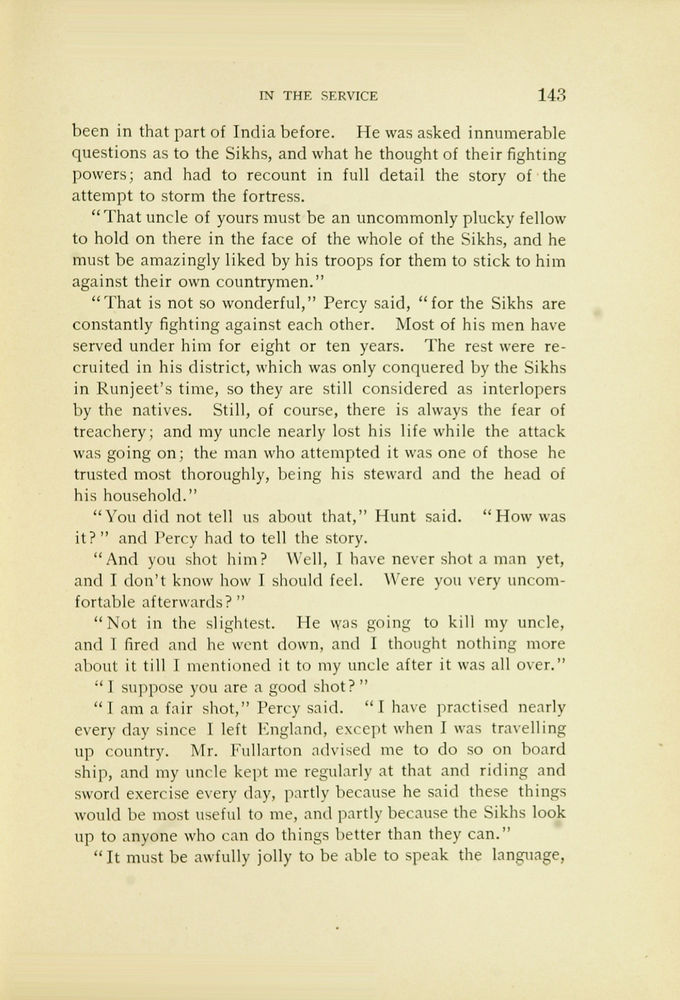 IN THE SERVICE 143

been in that part of India before. He was asked innumerable questions as to the Sikhs, and what he thought of their fighting powers; and had to recount in full detail the story of the attempt to storm the fortress.

"That uncle of yours must be an uncommonly plucky fellow to hold on there in the face of the whole of the Sikhs, and he must be amazingly liked by his troops for them to stick to him against their own countrymen."

"That is not so wonderful," Percy said, "for the Sikhs are constantly fighting against each other. Most of his men have served under him for eight or ten years. The rest were recruited in his district, which was only conquered by the Sikhs in Runjeet's time, so they are still considered as interlopers by the natives. Still, of course, there is always the fear of treachery; and my uncle nearly lost his life while the attack was going on; the man who attempted it was one of those he trusted most thoroughly, being his steward and the head of his household."

"You did not tell us about that," Hunt said. "How was it?" and Percy had to tell the story.

"And you shot him? Well, I have never shot a man yet, and I don't know how I should feel. Were you very uncomfortable afterwards?"

"Not in the slightest. He was going to kill my uncle, and I fired and he went down, and I thought nothing more about it till I mentioned it to my uncle after it was all over."

"I suppose you are a good shot?"

"I am a fair shot," Percy said. "I have practised nearly every day since I left England, except when I was travelling up country. Mr. Fullarton advised me to do so on board ship, and my uncle kept me regularly at that and riding and sword exercise every day, partly because he said these things would be most useful to me, and partly because the Sikhs look up to anyone who can do things better than they can."

"It must be awfully jolly to be able to speak the language,